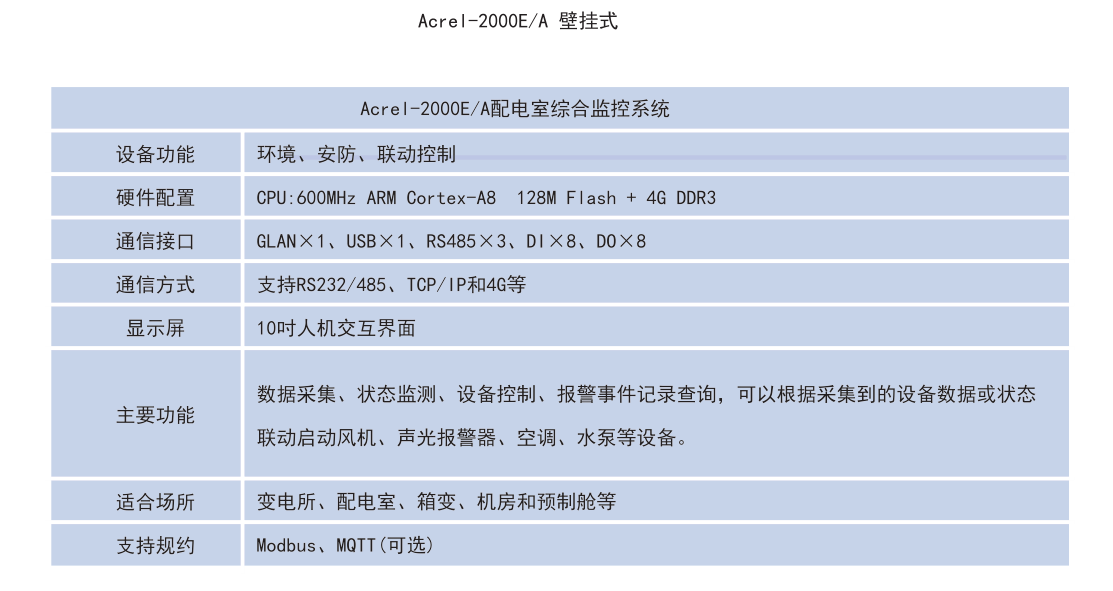 Acrel-2000E/A 壁挂式

| Acrel-2000E/A配电室综合监控系统 | |
|---|---|
| 设备功能 | 环境、安防、联动控制 |
| 硬件配置 | CPU:600MHz ARM Cortex-A8 128M Flash + 4G DDR3 |
| 通信接口 | GLAN×1、USB×1、RS485×3、DI×8、DO×8 |
| 通信方式 | 支持RS232/485、TCP/IP和4G等 |
| 显示屏 | 10吋人机交互界面 |
| 主要功能 | 数据采集、状态监测、设备控制、报警事件记录查询，可以根据采集到的设备数据或状态联动启动风机、声光报警器、空调、水泵等设备。 |
| 适合场所 | 变电所、配电室、箱变、机房和预制舱等 |
| 支持规约 | Modbus、MQTT(可选) |